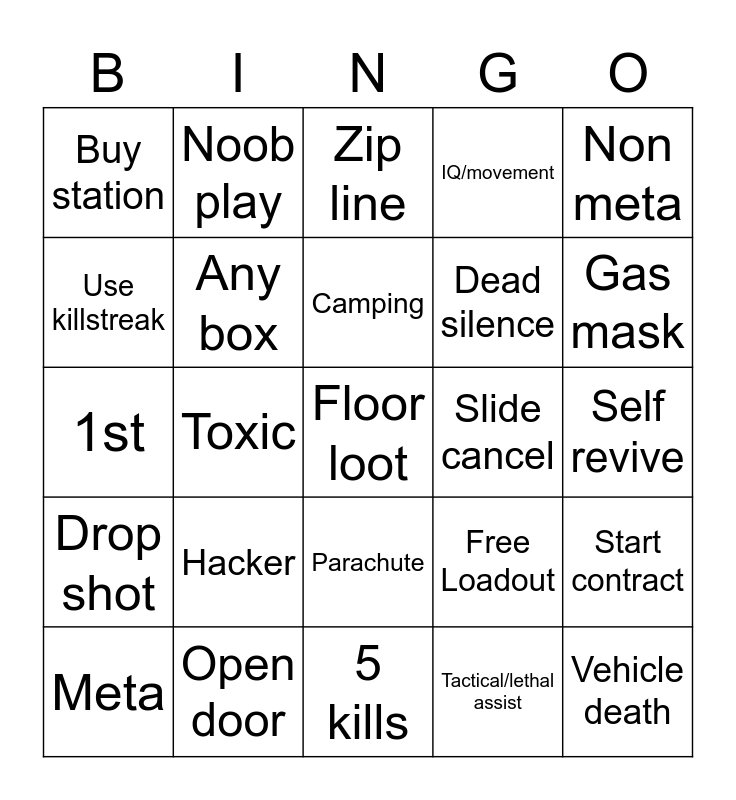 | B | I | N | G | O |
|---|---|---|---|---|
| Buy station | Noob play | Zip line | IQ/movement | Non meta |
| Use killstreak | Any box | Camping | Dead silence | Gas mask |
| 1st | Toxic | Floor loot | Slide cancel | Self revive |
| Drop shot | Hacker | Parachute | Free Loadout | Start contract |
| Meta | Open door | 5 kills | Tactical/lethal assist | Vehicle death |